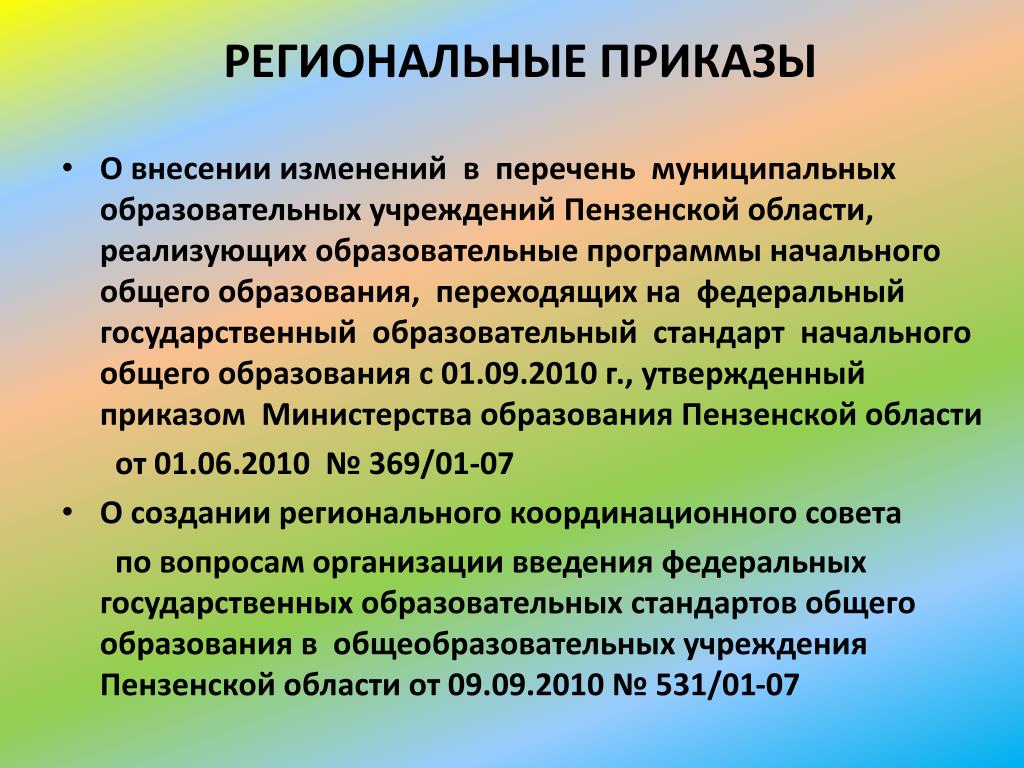 РЕГИОНАЛЬНЫЕ ПРИКАЗЫ

• О внесении изменений в перечень муниципальных образовательных учреждений Пензенской области, реализующих образовательные программы начального общего образования, переходящих на федеральный государственный образовательный стандарт начального общего образования с 01.09.2010 г., утвержденный приказом Министерства образования Пензенской области от 01.06.2010 № 369/01-07

• О создании регионального координационного совета по вопросам организации введения федеральных государственных образовательных стандартов общего образования в общеобразовательных учреждения Пензенской области от 09.09.2010 № 531/01-07